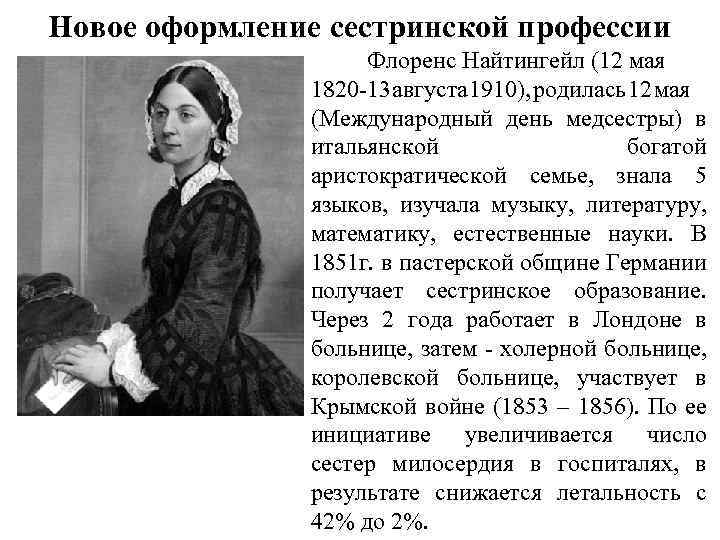 Новое оформление сестринской профессии

Флоренс Найтингейл (12 мая 1820-13 августа 1910), родилась 12 мая (Международный день медсестры) в итальянской богатой аристократической семье, знала 5 языков, изучала музыку, литературу, математику, естественные науки. В 1851г. в пастерской общине Германии получает сестринское образование. Через 2 года работает в Лондоне в больнице, затем - холерной больнице, королевской больнице, участвует в Крымской войне (1853 – 1856). По ее инициативе увеличивается число сестер милосердия в госпиталях, в результате снижается летальность с 42% до 2%.